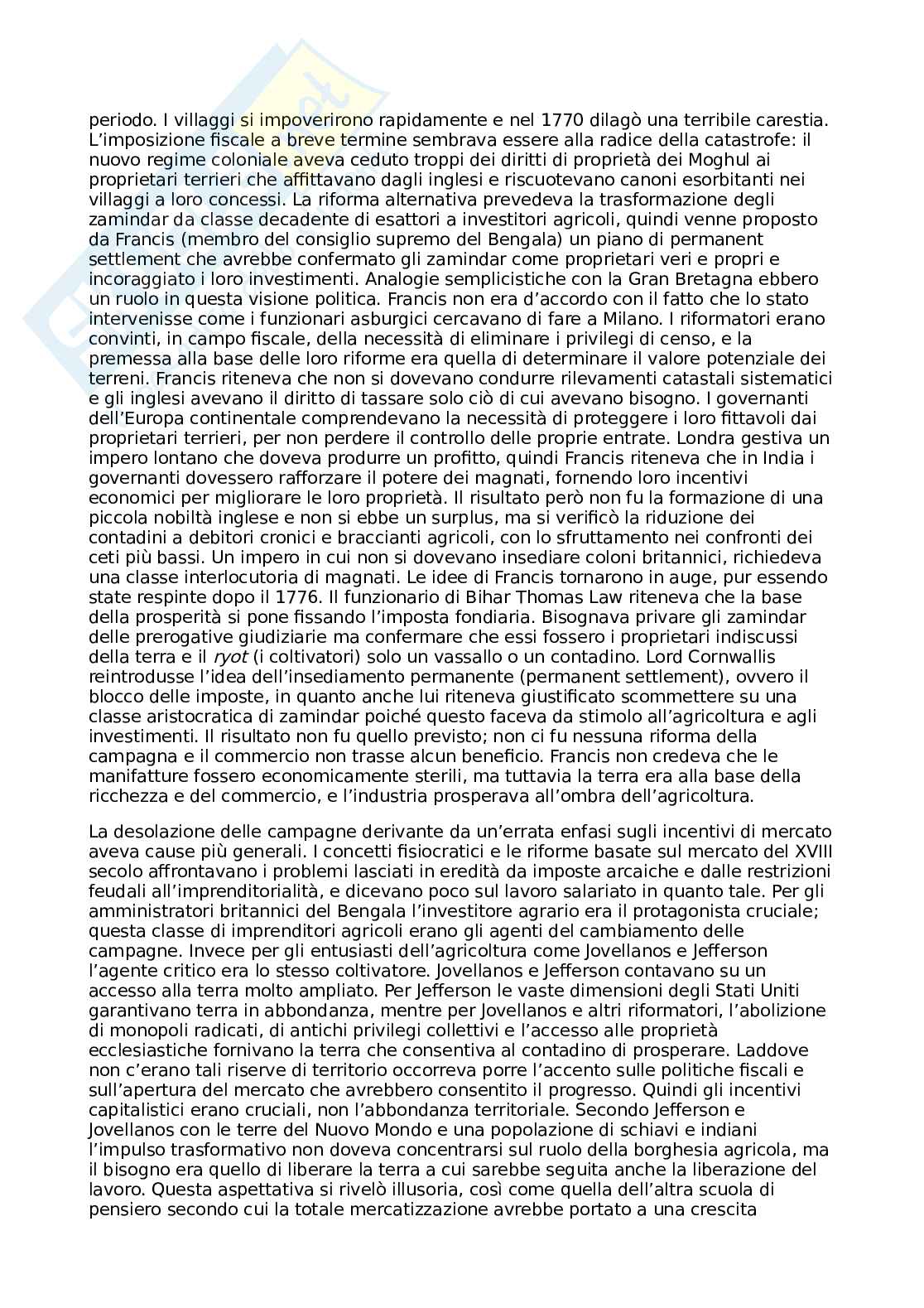 periodo. I villaggi si impoverirono rapidamente e nel 1770 dilagò una terribile carestia. L'imposizione fiscale a breve termine sembrava essere alla radice della catastrofe: il nuovo regime coloniale aveva ceduto troppi dei diritti di proprietà dei Moghul ai proprietari terrieri che affittavano dagli inglesi e riscuotevano canoni esorbitanti nei villaggi a loro concessi. La riforma alternativa prevedeva la trasformazione degli zamindar da classe decadente di esattori a investitori agricoli, quindi venne proposto da Francis (membro del consiglio supremo del Bengala) un piano di permanent settlement che avrebbe confermato gli zamindar come proprietari veri e propri e incoraggiato i loro investimenti. Analogie semplicistiche con la Gran Bretagna ebbero un ruolo in questa visione politica. Francis non era d'accordo con il fatto che lo stato intervenisse come i funzionari asburgici cercavano di fare a Milano. I riformatori erano convinti, in campo fiscale, della necessità di eliminare i privilegi di censo, e la premessa alla base delle loro riforme era quella di determinare il valore potenziale dei terreni. Francis riteneva che non si dovevano condurre rilevamenti catastali sistematici e gli inglesi avevano il diritto di tassare solo ciò di cui avevano bisogno. I governanti dell'Europa continentale comprendevano la necessità di proteggere i loro fittavoli dai proprietari terrieri, per non perdere il controllo delle proprie entrate. Londra gestiva un impero lontano che doveva produrre un profitto, quindi Francis riteneva che in India i governanti dovessero rafforzare il potere dei magnati, fornendo loro incentivi economici per migliorare le loro proprietà. Il risultato però non fu la formazione di una piccola nobiltà inglese e non si ebbe un surplus, ma si verificò la riduzione dei contadini a debitori cronici e braccianti agricoli, con lo sfruttamento nei confronti dei ceti più bassi. Un impero in cui non si dovevano insediare coloni britannici, richiedeva una classe interlocutoria di magnati. Le idee di Francis tornarono in auge, pur essendo state respinte dopo il 1776. Il funzionario di Bihar Thomas Law riteneva che la base della prosperità si pone fissando l'imposta fondiaria. Bisognava privare gli zamindar delle prerogative giudiziarie ma confermare che essi fossero i proprietari indiscussi della terra e il ryot (i coltivatori) solo un vassallo o un contadino. Lord Cornwallis reintrodusse l'idea dell'insediamento permanente (permanent settlement), ovvero il blocco delle imposte, in quanto anche lui riteneva giustificato scommettere su una classe aristocratica di zamindar poiché questo faceva da stimolo all'agricoltura e agli investimenti. Il risultato non fu quello previsto; non ci fu nessuna riforma della campagna e il commercio non trasse alcun beneficio. Francis non credeva che le manifatture fossero economicamente sterili, ma tuttavia la terra era alla base della ricchezza e del commercio, e l'industria prosperava all'ombra dell'agricoltura.

La desolazione delle campagne derivante da un'errata enfasi sugli incentivi di mercato aveva cause più generali. I concetti fisiocratici e le riforme basate sul mercato del XVIII secolo affrontavano i problemi lasciati in eredità da imposte arcaiche e dalle restrizioni feudali all'imprenditorialità, e dicevano poco sul lavoro salariato in quanto tale. Per gli amministratori britannici del Bengala l'investitore agrario era il protagonista cruciale; questa classe di imprenditori agricoli erano gli agenti del cambiamento delle campagne. Invece per gli entusiasti dell'agricoltura come Jovellanos e Jefferson l'agente critico era lo stesso coltivatore. Jovellanos e Jefferson contavano su un accesso alla terra molto ampliato. Per Jefferson le vaste dimensioni degli Stati Uniti garantivano terra in abbondanza, mentre per Jovellanos e altri riformatori, l'abolizione di monopoli radicati, di antichi privilegi collettivi e l'accesso alle proprietà ecclesiastiche fornivano la terra che consentiva al contadino di prosperare. Laddove non c'erano tali riserve di territorio occorreva porre l'accento sulle politiche fiscali e sull'apertura del mercato che avrebbero consentito il progresso. Quindi gli incentivi capitalistici erano cruciali, non l'abbondanza territoriale. Secondo Jefferson e Jovellanos con le terre del Nuovo Mondo e una popolazione di schiavi e indiani l'impulso trasformativo non doveva concentrarsi sul ruolo della borghesia agricola, ma il bisogno era quello di liberare la terra a cui sarebbe seguita anche la liberazione del lavoro. Questa aspettativa si rivelò illusoria, così come quella dell'altra scuola di pensiero secondo cui la totale mercatizzazione avrebbe portato a una crescita